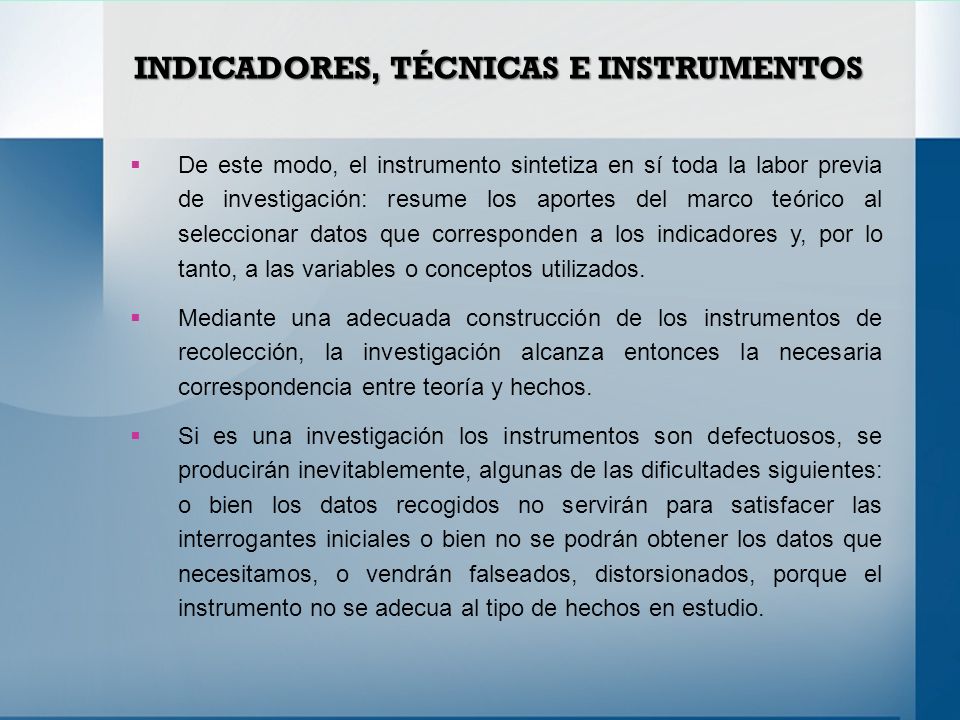 INDICADORES, TÉCNICAS E INSTRUMENTOS

▪ De este modo, el instrumento sintetiza en sí toda la labor previa de investigación: resume los aportes del marco teórico al seleccionar datos que corresponden a los indicadores y, por lo tanto, a las variables o conceptos utilizados.

▪ Mediante una adecuada construcción de los instrumentos de recolección, la investigación alcanza entonces la necesaria correspondencia entre teoría y hechos.

▪ Si es una investigación los instrumentos son defectuosos, se producirán inevitablemente, algunas de las dificultades siguientes: o bien los datos recogidos no servirán para satisfacer las interrogantes iniciales o bien no se podrán obtener los datos que necesitamos, o vendrán falseados, distorsionados, porque el instrumento no se adecua al tipo de hechos en estudio.